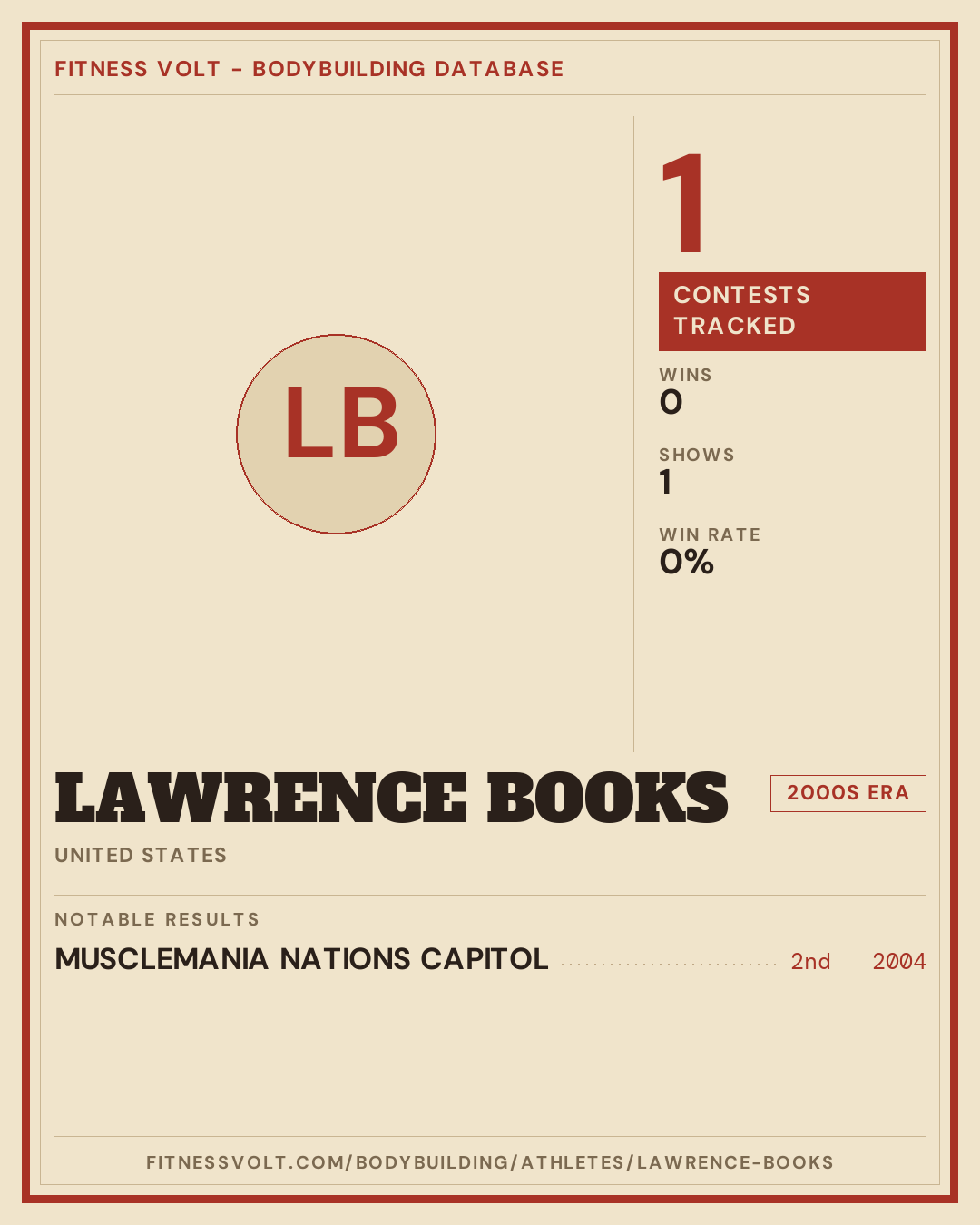 FITNESS VOLT - BODYBUILDING DATABASE

LB

1

CONTESTS TRACKED

WINS
0

SHOWS
1

WIN RATE
0%

LAWRENCE BOOKS

2000S ERA

UNITED STATES

NOTABLE RESULTS

MUSCLEMANIA NATIONS CAPITOL 2nd 2004

FITNESSVOLT.COM/BODYBUILDING/ATHLETES/LAWRENCE-BOOKS